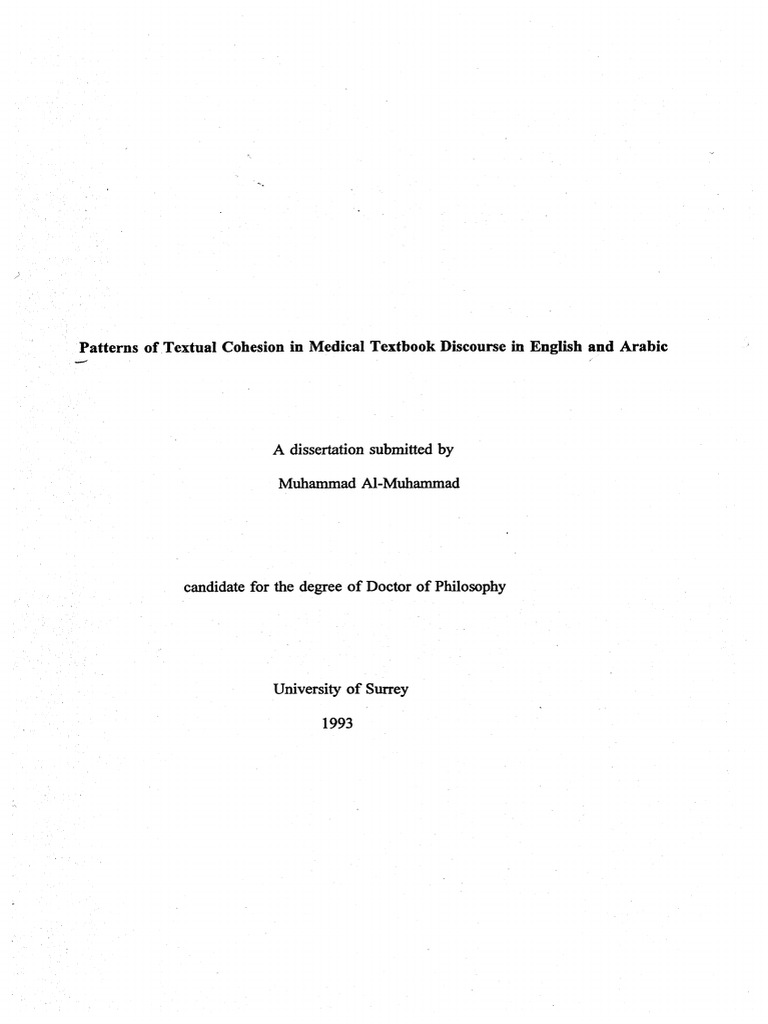 Patterns of Textual Cohesion in Medical Textbook Discourse in English and Arabic

A dissertation submitted by

Muhammad Al-Muhammad

candidate for the degree of Doctor of Philosophy

University of Surrey

1993